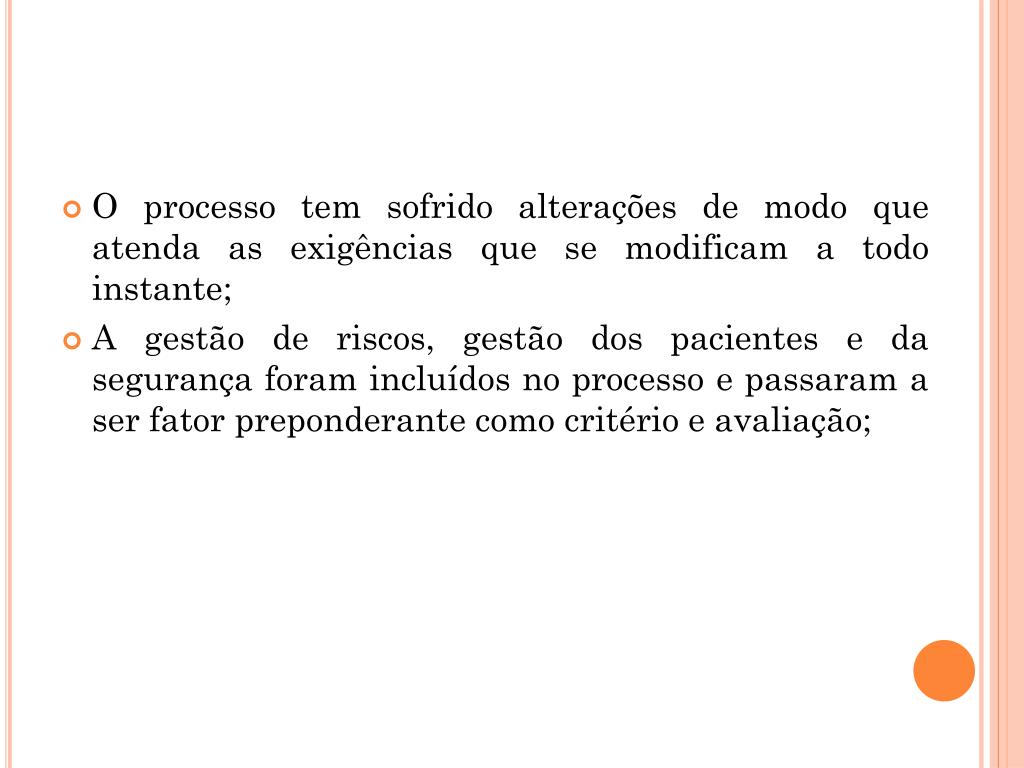 O processo tem sofrido alterações de modo que atenda as exigências que se modificam a todo instante;

A gestão de riscos, gestão dos pacientes e da segurança foram incluídos no processo e passaram a ser fator preponderante como critério e avaliação;